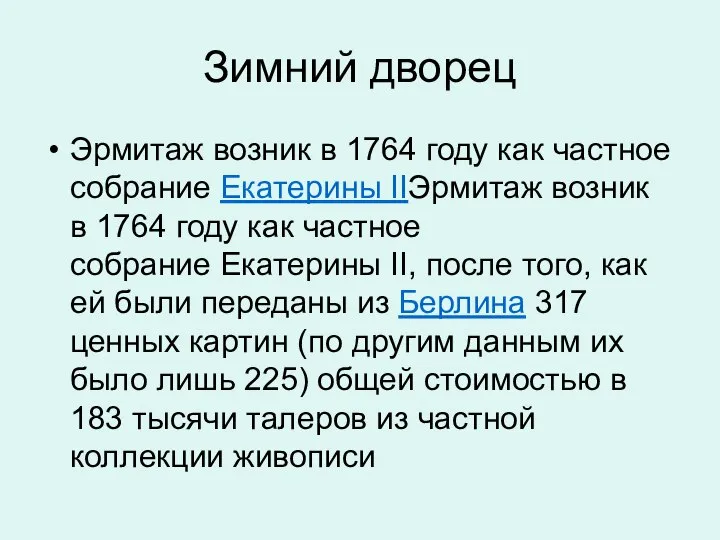 Зимний дворец

• Эрмитаж возник в 1764 году как частное собрание Екатерины IIЭрмитаж возник в 1764 году как частное собрание Екатерины II, после того, как ей были переданы из Берлина 317 ценных картин (по другим данным их было лишь 225) общей стоимостью в 183 тысячи талеров из частной коллекции живописи